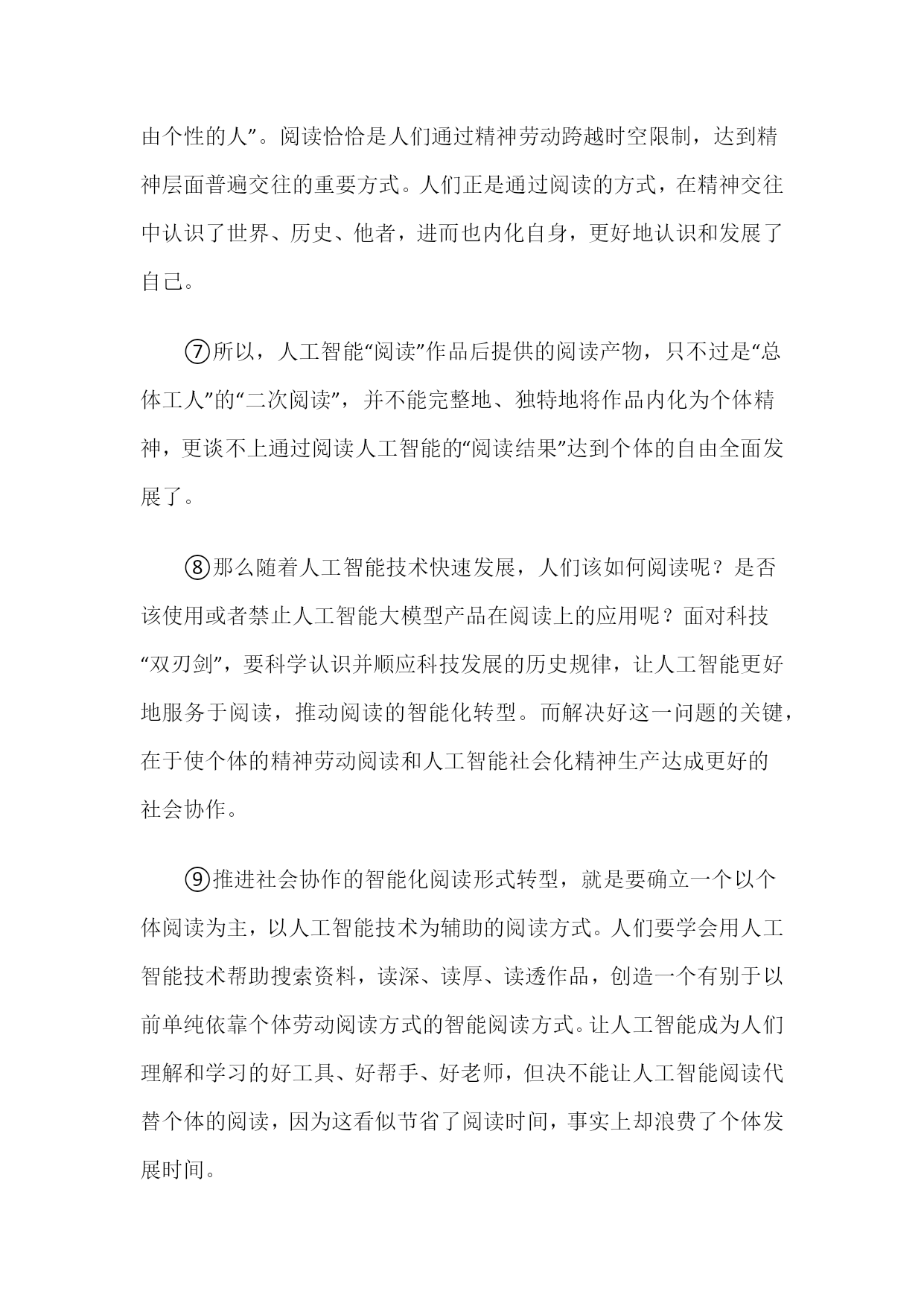 由个性的人”。阅读恰恰是人们通过精神劳动跨越时空限制，达到精神层面普遍交往的重要方式。人们正是通过阅读的方式，在精神交往中认识了世界、历史、他者，进而也内化自身，更好地认识和发展了自己。

⑦所以，人工智能“阅读”作品后提供的阅读产物，只不过是“总体工人”的“二次阅读”，并不能完整地、独特地将作品内化为个体精神，更谈不上通过阅读人工智能的“阅读结果”达到个体的自由全面发展了。

⑧那么随着人工智能技术快速发展，人们该如何阅读呢？是否该使用或者禁止人工智能大模型产品在阅读上的应用呢？面对科技“双刃剑”，要科学认识并顺应科技发展的历史规律，让人工智能更好地服务于阅读，推动阅读的智能化转型。而解决好这一问题的关键，在于使个体的精神劳动阅读和人工智能社会化精神生产达成更好的社会协作。

⑨推进社会协作的智能化阅读形式转型，就是要确立一个以个体阅读为主，以人工智能技术为辅助的阅读方式。人们要学会用人工智能技术帮助搜索资料，读深、读厚、读透作品，创造一个有别于以前单纯依靠个体劳动阅读方式的智能阅读方式。让人工智能成为人们理解和学习的好工具、好帮手、好老师，但决不能让人工智能阅读代替个体的阅读，因为这看似节省了阅读时间，事实上却浪费了个体发展时间。